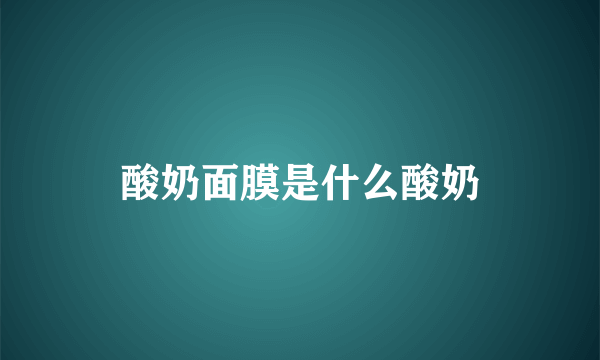 酸奶面膜是什么酸奶